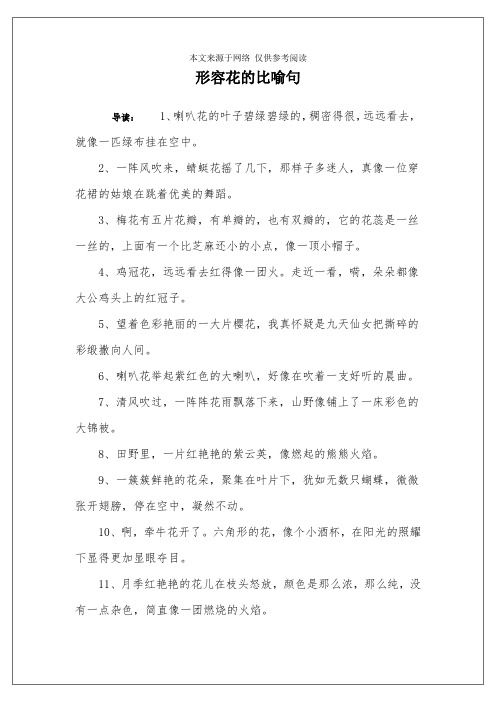 本文来源于网络 仅供参考阅读

形容花的比喻句

导读： 1、喇叭花的叶子碧绿碧绿的，稠密得很，远远看去，就像一匹绿布挂在空中。

2、一阵风吹来，蜻蜓花摇了几下，那样子多迷人，真像一位穿花裙的姑娘在跳着优美的舞蹈。

3、梅花有五片花瓣，有单瓣的，也有双瓣的，它的花蕊是一丝一丝的，上面有一个比芝麻还小的小点，像一顶小帽子。

4、鸡冠花，远远看去红得像一团火。走近一看，嗬，朵朵都像大公鸡头上的红冠子。

5、望着色彩艳丽的一大片樱花，我真怀疑是九天仙女把撕碎的彩缎撒向人间。

6、喇叭花举起紫红色的大喇叭，好像在吹着一支好听的晨曲。

7、清风吹过，一阵阵花雨飘落下来，山野像铺上了一床彩色的大锦被。

8、田野里，一片红艳艳的紫云英，像燃起的熊熊火焰。

9、一簇簇鲜艳的花朵，聚集在叶片下，犹如无数只蝴蝶，微微张开翅膀，停在空中，凝然不动。

10、啊，牵牛花开了。六角形的花，像个小酒杯，在阳光的照耀下显得更加显眼夺目。

11、月季红艳艳的花儿在枝头怒放，颜色是那么浓，那么纯，没有一点杂色，简直像一团燃烧的火焰。